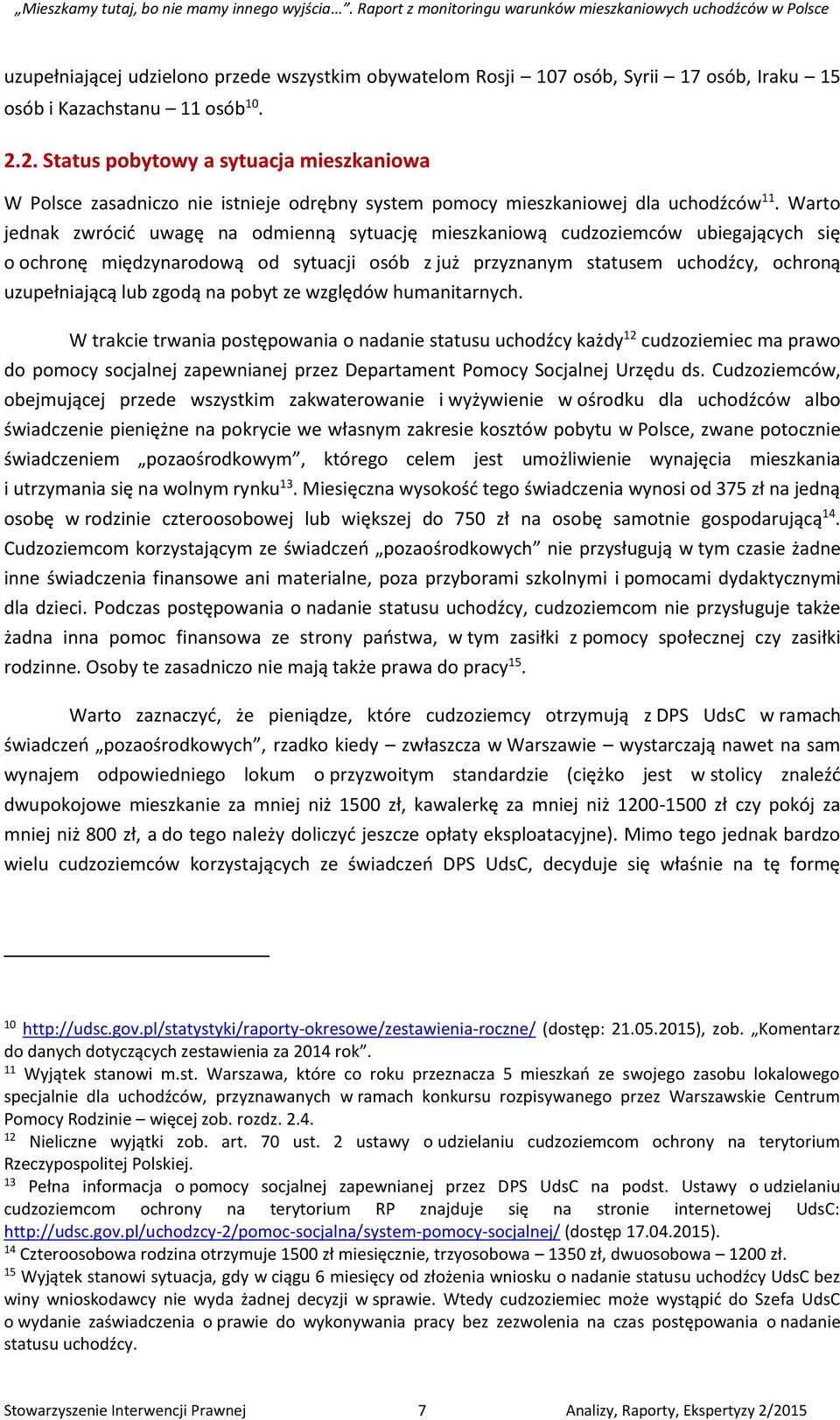 „Mieszkamy tutaj, bo nie mamy innego wyjścia…”. Raport z monitoringu warunków mieszkaniowych uchodźców w Polsce

uzupełniającej udzielono przede wszystkim obywatelom Rosji – 107 osób, Syrii – 17 osób, Iraku – 15 osób i Kazachstanu – 11 osób$^{10}$.

2.2. Status pobytowy a sytuacja mieszkaniowa

W Polsce zasadniczo nie istnieje odrębny system pomocy mieszkaniowej dla uchodźców$^{11}$. Warto jednak zwrócić uwagę na odmienną sytuację mieszkaniową cudzoziemców ubiegających się o ochronę międzynarodową od sytuacji osób z już przyznanym statusem uchodźcy, ochroną uzupełniającą lub zgodą na pobyt ze względów humanitarnych.

W trakcie trwania postępowania o nadanie statusu uchodźcy każdy$^{12}$ cudzoziemiec ma prawo do pomocy socjalnej zapewnianej przez Departament Pomocy Socjalnej Urzędu ds. Cudzoziemców, obejmującej przede wszystkim zakwaterowanie i wyżywienie w ośrodku dla uchodźców albo świadczenie pieniężne na pokrycie we własnym zakresie kosztów pobytu w Polsce, zwane potocznie świadczeniem „pozaośrodkowym”, którego celem jest umożliwienie wynajęcia mieszkania i utrzymania się na wolnym rynku$^{13}$. Miesięczna wysokość tego świadczenia wynosi od 375 zł na jedną osobę w rodzinie czteroosobowej lub większej do 750 zł na osobę samotnie gospodarującą$^{14}$. Cudzoziemcom korzystającym ze świadczeń „pozaośrodkowych” nie przysługują w tym czasie żadne inne świadczenia finansowe ani materialne, poza przyborami szkolnymi i pomocami dydaktycznymi dla dzieci. Podczas postępowania o nadanie statusu uchodźcy, cudzoziemcom nie przysługuje także żadna inna pomoc finansowa ze strony państwa, w tym zasiłki z pomocy społecznej czy zasiłki rodzinne. Osoby te zasadniczo nie mają także prawa do pracy$^{15}$.

Warto zaznaczyć, że pieniądze, które cudzoziemcy otrzymują z DPS UdsC w ramach świadczeń „pozaośrodkowych”, rzadko kiedy – zwłaszcza w Warszawie – wystarczają nawet na sam wynajem odpowiedniego lokum o przyzwoitym standardzie (ciężko jest w stolicy znaleźć dwupokojowe mieszkanie za mniej niż 1500 zł, kawalerkę za mniej niż 1200-1500 zł czy pokój za mniej niż 800 zł, a do tego należy doliczyć jeszcze opłaty eksploatacyjne). Mimo tego jednak bardzo wielu cudzoziemców korzystających ze świadczeń DPS UdsC, decyduje się właśnie na tę formę

$^{10}$ http://udsc.gov.pl/statystyki/raporty-okresowe/zestawienia-roczne/ (dostęp: 21.05.2015), zob. „Komentarz do danych dotyczących zestawienia za 2014 rok”.
$^{11}$ Wyjątek stanowi m.st. Warszawa, które co roku przeznacza 5 mieszkań ze swojego zasobu lokalowego specjalnie dla uchodźców, przyznawanych w ramach konkursu rozpisywanego przez Warszawskie Centrum Pomocy Rodzinie – więcej zob. rozdz. 2.4.
$^{12}$ Nieliczne wyjątki zob. art. 70 ust. 2 ustawy o udzielaniu cudzoziemcom ochrony na terytorium Rzeczypospolitej Polskiej.
$^{13}$ Pełna informacja o pomocy socjalnej zapewnianej przez DPS UdsC na podst. Ustawy o udzielaniu cudzoziemcom ochrony na terytorium RP znajduje się na stronie internetowej UdsC: http://udsc.gov.pl/uchodzcy-2/pomoc-socjalna/system-pomocy-socjalnej/ (dostęp 17.04.2015).
$^{14}$ Czteroosobowa rodzina otrzymuje 1500 zł miesięcznie, trzyosobowa – 1350 zł, dwuosobowa – 1200 zł.
$^{15}$ Wyjątek stanowi sytuacja, gdy w ciągu 6 miesięcy od złożenia wniosku o nadanie statusu uchodźcy UdsC bez winy wnioskodawcy nie wyda żadnej decyzji w sprawie. Wtedy cudzoziemiec może wystąpić do Szefa UdsC o wydanie zaświadczenia o prawie do wykonywania pracy bez zezwolenia na czas postępowania o nadanie statusu uchodźcy.

Stowarzyszenie Interwencji Prawnej 7 Analizy, Raporty, Ekspertyzy 2/2015